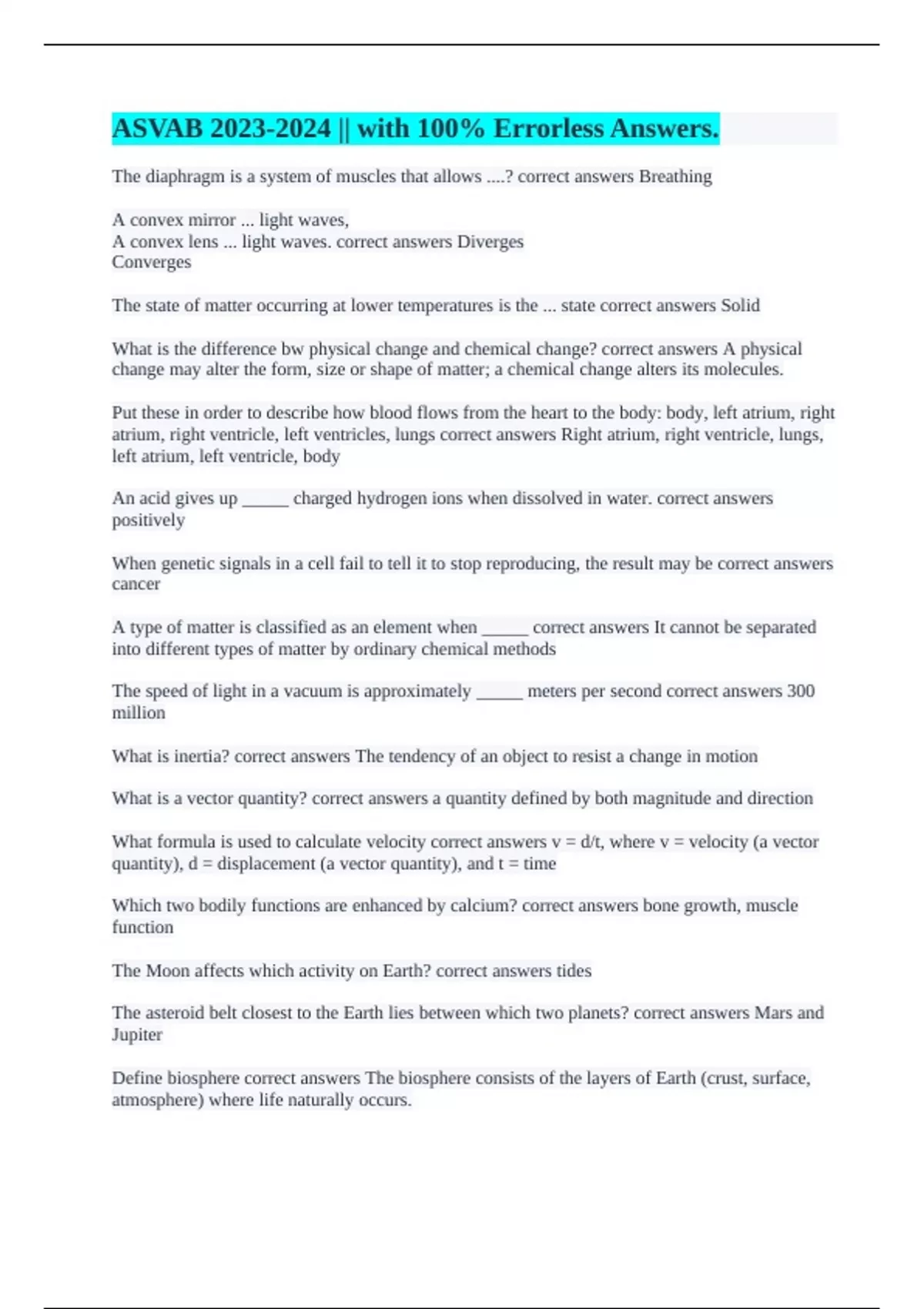 ASVAB 2023-2024 || with 100% Errorless Answers.

The diaphragm is a system of muscles that allows ....? correct answers Breathing

A convex mirror ... light waves,
A convex lens ... light waves. correct answers Diverges
Converges

The state of matter occurring at lower temperatures is the ... state correct answers Solid

What is the difference bw physical change and chemical change? correct answers A physical change may alter the form, size or shape of matter; a chemical change alters its molecules.

Put these in order to describe how blood flows from the heart to the body: body, left atrium, right atrium, right ventricle, left ventricles, lungs correct answers Right atrium, right ventricle, lungs, left atrium, left ventricle, body

An acid gives up _____ charged hydrogen ions when dissolved in water. correct answers positively

When genetic signals in a cell fail to tell it to stop reproducing, the result may be correct answers cancer

A type of matter is classified as an element when _____ correct answers It cannot be separated into different types of matter by ordinary chemical methods

The speed of light in a vacuum is approximately _____ meters per second correct answers 300 million

What is inertia? correct answers The tendency of an object to resist a change in motion

What is a vector quantity? correct answers a quantity defined by both magnitude and direction

What formula is used to calculate velocity correct answers v = d/t, where v = velocity (a vector quantity), d = displacement (a vector quantity), and t = time

Which two bodily functions are enhanced by calcium? correct answers bone growth, muscle function

The Moon affects which activity on Earth? correct answers tides

The asteroid belt closest to the Earth lies between which two planets? correct answers Mars and Jupiter

Define biosphere correct answers The biosphere consists of the layers of Earth (crust, surface, atmosphere) where life naturally occurs.